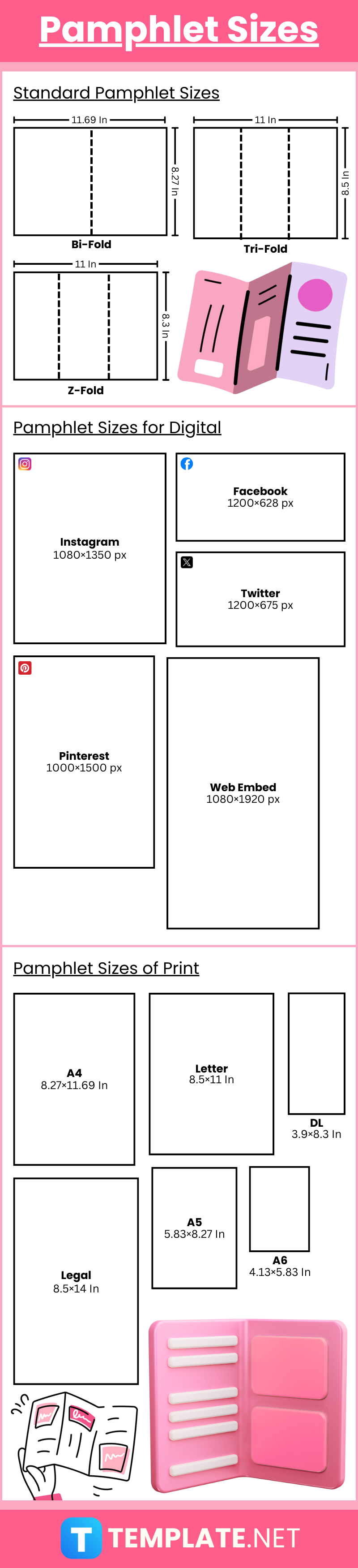 Pamphlet Sizes

Standard Pamphlet Sizes

11.69 In

8.27 In

Bi-Fold

11 In

8.5 In

Tri-Fold

11 In

8.3 In

Z-Fold

Pamphlet Sizes for Digital

Instagram
1080×1350 px

Facebook
1200×628 px

Twitter
1200×675 px

Pinterest
1000×1500 px

Web Embed
1080×1920 px

Pamphlet Sizes of Print

A4
8.27×11.69 In

Letter
8.5×11 In

DL
3.9×8.3 In

Legal
8.5×14 In

A5
5.83×8.27 In

A6
4.13×5.83 In

TEMPLATE.NET